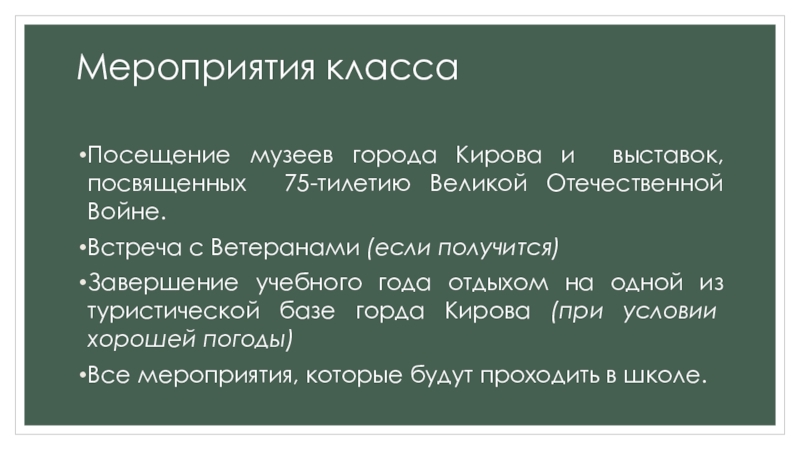 Мероприятия класса

• Посещение музеев города Кирова и выставок, посвященных 75-тилетию Великой Отечественной Войне.

• Встреча с Ветеранами (если получится)

• Завершение учебного года отдыхом на одной из туристической базе горда Кирова (при условии хорошей погоды)

• Все мероприятия, которые будут проходить в школе.